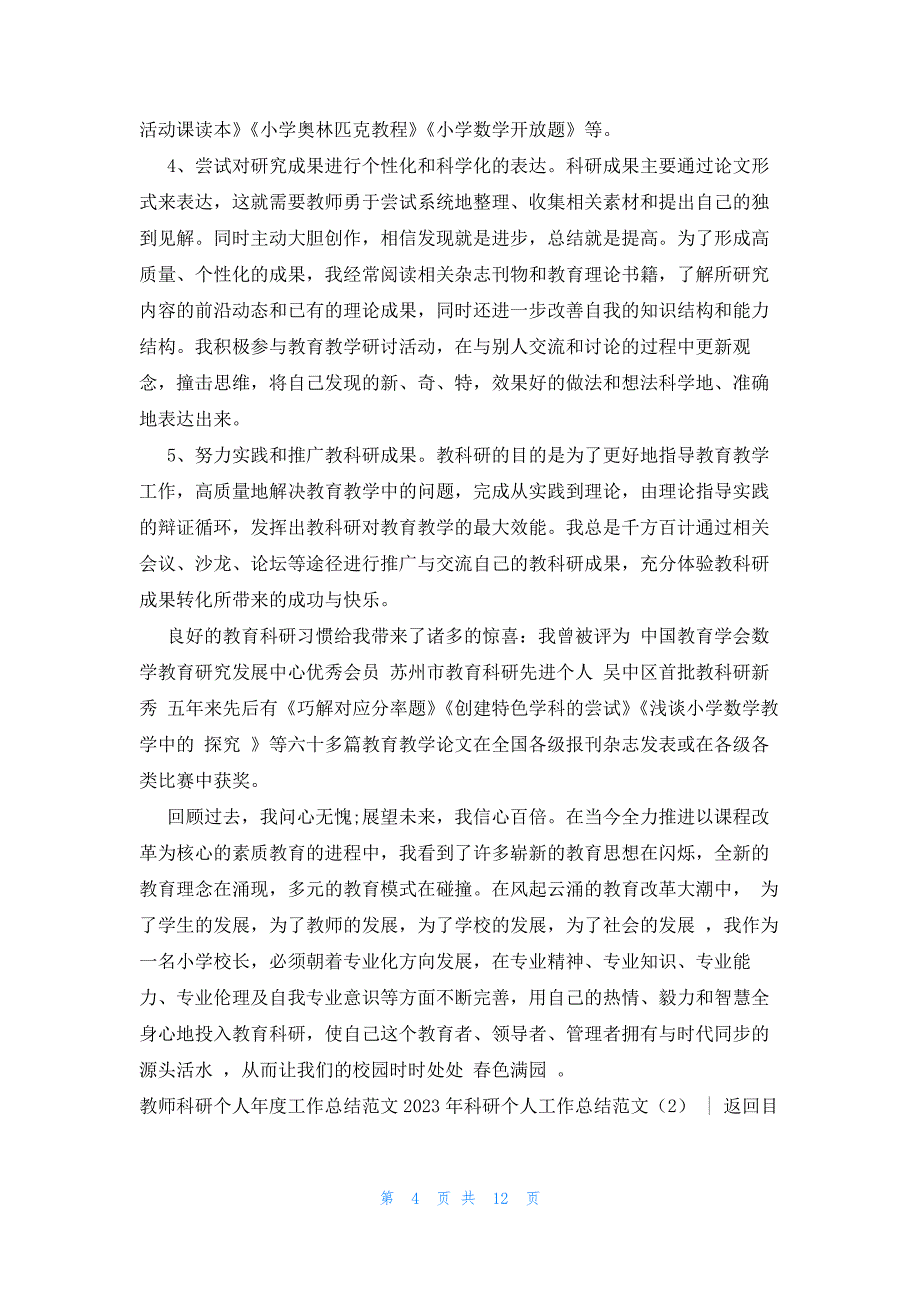 活动课读本》《小学奥林匹克教程》《小学数学开放题》等。

4、尝试对研究成果进行个性化和科学化的表达。科研成果主要通过论文形式来表达，这就需要教师勇于尝试系统地整理、收集相关素材和提出自己的独到见解。同时主动大胆创作，相信发现就是进步，总结就是提高。为了形成高质量、个性化的成果，我经常阅读相关杂志刊物和教育理论书籍，了解所研究内容的前沿动态和已有的理论成果，同时还进一步改善自我的知识结构和能力结构。我积极参与教育教学研讨活动，在与别人交流和讨论的过程中更新观念，撞击思维，将自己发现的新、奇、特，效果好的做法和想法科学地、准确地表达出来。

5、努力实践和推广教科研成果。教科研的目的是为了更好地指导教育教学工作，高质量地解决教育教学中的问题，完成从实践到理论，由理论指导实践的辩证循环，发挥出教科研对教育教学的最大效能。我总是千方百计通过相关会议、沙龙、论坛等途径进行推广与交流自己的教科研成果，充分体验教科研成果转化所带来的成功与快乐。

良好的教育科研习惯给我带来了诸多的惊喜：我曾被评为 中国教育学会数学教育研究发展中心优秀会员 苏州市教育科研先进个人 吴中区首批教科研新秀 五年来先后有《巧解对应分率题》《创建特色学科的尝试》《浅谈小学数学教学中的 探究 》等六十多篇教育教学论文在全国各级报刊杂志发表或在各级各类比赛中获奖。

回顾过去，我问心无愧;展望未来，我信心百倍。在当今全力推进以课程改革为核心的素质教育的进程中，我看到了许多崭新的教育思想在闪烁，全新的教育理念在涌现，多元的教育模式在碰撞。在风起云涌的教育改革大潮中， 为了学生的发展，为了教师的发展，为了学校的发展，为了社会的发展 ，我作为一名小学校长，必须朝着专业化方向发展，在专业精神、专业知识、专业能力、专业伦理及自我专业意识等方面不断完善，用自己的热情、毅力和智慧全身心地投入教育科研，使自己这个教育者、领导者、管理者拥有与时代同步的源头活水 ，从而让我们的校园时时处处 春色满园 。

教师科研个人年度工作总结范文 2023 年科研个人工作总结范文（2） ｜ 返回目

第 4 页 共 12 页